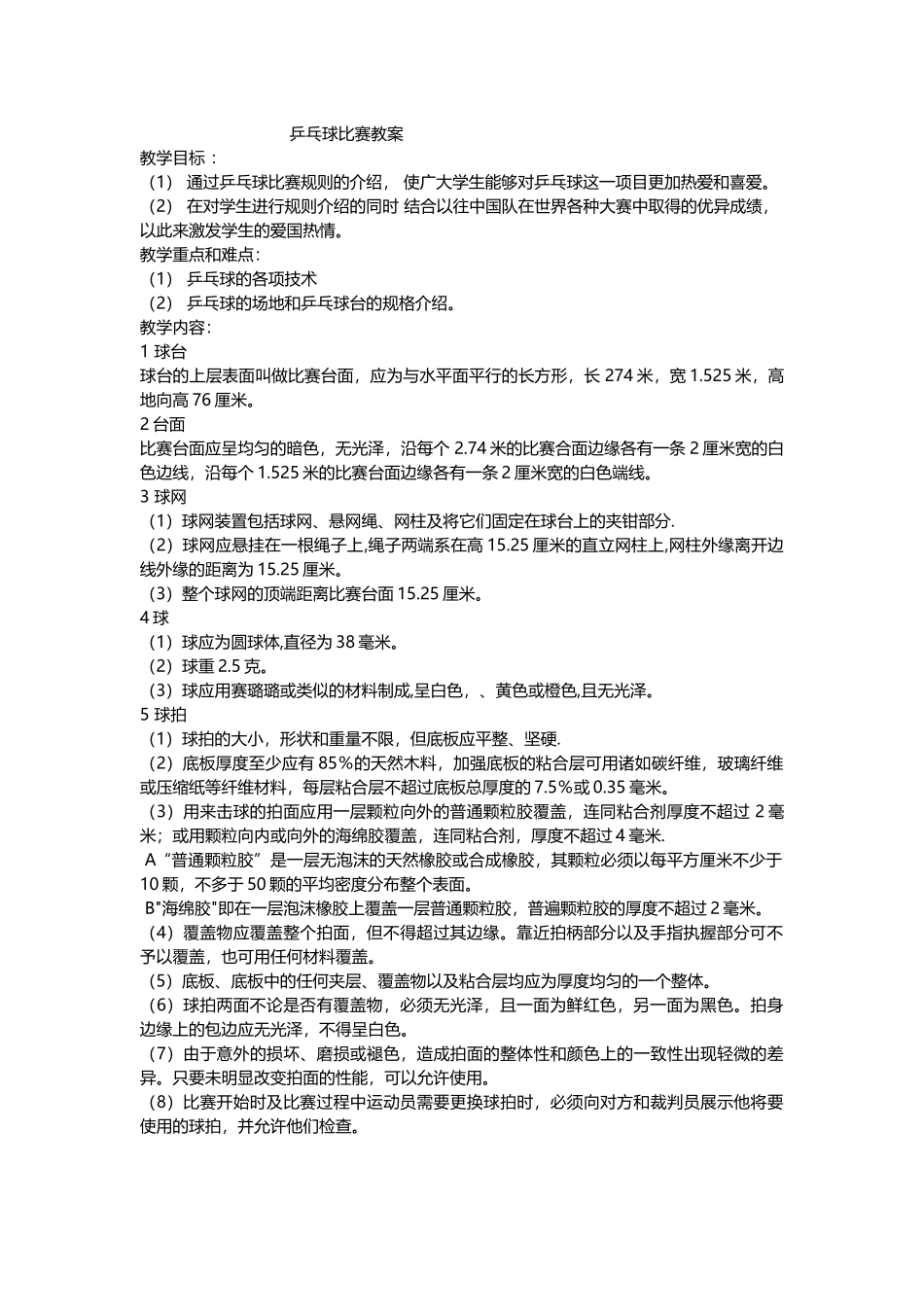 乒乓球比赛教案

教学目标：

（1） 通过乒乓球比赛规则的介绍， 使广大学生能够对乒乓球这一项目更加热爱和喜爱。

（2） 在对学生进行规则介绍的同时 结合以往中国队在世界各种大赛中取得的优异成绩，以此来激发学生的爱国热情。

教学重点和难点：

（1） 乒乓球的各项技术

（2） 乒乓球的场地和乒乓球台的规格介绍。

教学内容：

1 球台

球台的上层表面叫做比赛台面，应为与水平面平行的长方形，长 274 米，宽 1.525 米，高地向高 76 厘米。

2 台面

比赛台面应呈均匀的暗色，无光泽，沿每个 2.74 米的比赛合面边缘各有一条 2 厘米宽的白色边线，沿每个 1.525 米的比赛台面边缘各有一条 2 厘米宽的白色端线。

3 球网

（1）球网装置包括球网、悬网绳、网柱及将它们固定在球台上的夹钳部分.

（2）球网应悬挂在一根绳子上,绳子两端系在高 15.25 厘米的直立网柱上,网柱外缘离开边线外缘的距离为 15.25 厘米。

（3）整个球网的顶端距离比赛台面 15.25 厘米。

4 球

（1）球应为圆球体,直径为 38 毫米。

（2）球重 2.5 克。

（3）球应用赛璐璐或类似的材料制成,呈白色，、黄色或橙色,且无光泽。

5 球拍

（1）球拍的大小，形状和重量不限，但底板应平整、坚硬.

（2）底板厚度至少应有 85％的天然木料，加强底板的粘合层可用诸如碳纤维，玻璃纤维或压缩纸等纤维材料，每层粘合层不超过底板总厚度的 7.5％或 0.35 毫米。

（3）用来击球的拍面应用一层颗粒向外的普通颗粒胶覆盖，连同粘合剂厚度不超过 2 毫米；或用颗粒向内或向外的海绵胶覆盖，连同粘合剂，厚度不超过 4 毫米.

A“普通颗粒胶”是一层无泡沫的天然橡胶或合成橡胶，其颗粒必须以每平方厘米不少于 10 颗，不多于 50 颗的平均密度分布整个表面。

B"海绵胶"即在一层泡沫橡胶上覆盖一层普通颗粒胶，普遍颗粒胶的厚度不超过 2 毫米。

（4）覆盖物应覆盖整个拍面，但不得超过其边缘。靠近拍柄部分以及手指执握部分可不予以覆盖，也可用任何材料覆盖。

（5）底板、底板中的任何夹层、覆盖物以及粘合层均应为厚度均匀的一个整体。

（6）球拍两面不论是否有覆盖物，必须无光泽，且一面为鲜红色，另一面为黑色。拍身边缘上的包边应无光泽，不得呈白色。

（7）由于意外的损坏、磨损或褪色，造成拍面的整体性和颜色上的一致性出现轻微的差异。只要未明显改变拍面的性能，可以允许使用。

（8）比赛开始时及比赛过程中运动员需要更换球拍时，必须向对方和裁判员展示他将要使用的球拍，并允许他们检查。